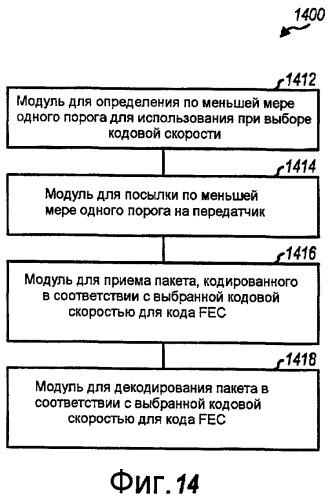 1400

1412

Модуль для определения по меньшей мере одного порога для использования при выборе кодовой скорости

1414

Модуль для посылки по меньшей мере одного порога на передатчик

1416

Модуль для приема пакета, кодированного в соответствии с выбранной кодовой скоростью для кода FEC

1418

Модуль для декодирования пакета в соответствии с выбранной кодовой скоростью для кода FEC

Фиг. 14